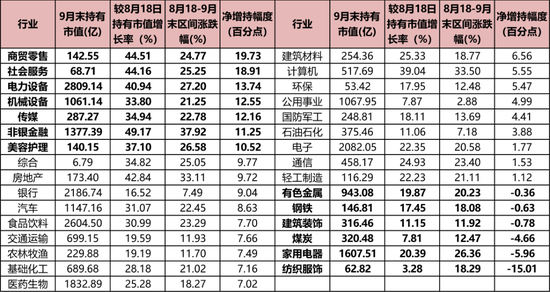 | 行业 | 9月末持有市值(亿) | 较8月18日持有市值增长率（%） | 8月18-9月末区间涨跌幅(%) | 净增持幅度（百分点） | 行业 | 9月末持有市值(亿) | 较8月18日持有市值增长率（%） | 8月18-9月末区间涨跌幅(%) | 净增持幅度（百分点） |
|---|---|---|---|---|---|---|---|---|---|
| 商贸零售 | 142.55 | 44.51 | 24.77 | 19.73 | 建筑材料 | 254.36 | 25.33 | 18.77 | 6.56 |
| 社会服务 | 68.71 | 44.16 | 25.25 | 18.91 | 计算机 | 517.69 | 39.04 | 33.50 | 5.55 |
| 电力设备 | 2809.14 | 40.94 | 27.20 | 13.74 | 环保 | 53.42 | 17.95 | 12.48 | 5.47 |
| 机械设备 | 1061.14 | 33.80 | 21.25 | 12.55 | 公用事业 | 1067.95 | 7.87 | 2.88 | 4.99 |
| 传媒 | 287.27 | 34.94 | 22.78 | 12.16 | 国防军工 | 248.81 | 18.11 | 13.69 | 4.41 |
| 非银金融 | 1377.39 | 49.17 | 37.92 | 11.25 | 石油石化 | 375.46 | 11.06 | 7.18 | 3.88 |
| 美容护理 | 140.15 | 37.10 | 26.58 | 10.52 | 电子 | 2082.05 | 22.35 | 20.58 | 1.77 |
| 综合 | 6.79 | 34.82 | 25.05 | 9.77 | 通信 | 458.17 | 24.93 | 23.40 | 1.53 |
| 房地产 | 173.40 | 42.84 | 33.11 | 9.72 | 轻工制造 | 116.29 | 22.23 | 21.11 | 1.12 |
| 银行 | 2186.74 | 16.52 | 7.49 | 9.04 | 有色金属 | 943.08 | 19.87 | 20.23 | -0.36 |
| 汽车 | 1147.16 | 31.07 | 22.45 | 8.63 | 钢铁 | 146.81 | 17.45 | 18.08 | -0.63 |
| 食品饮料 | 2604.50 | 30.99 | 23.29 | 7.70 | 建筑装饰 | 316.46 | 11.15 | 11.92 | -0.78 |
| 交通运输 | 699.15 | 19.59 | 11.93 | 7.66 | 煤炭 | 320.48 | 7.81 | 12.47 | -4.66 |
| 农林牧渔 | 229.88 | 19.19 | 11.70 | 7.49 | 家用电器 | 1607.51 | 20.39 | 26.36 | -5.96 |
| 基础化工 | 689.68 | 28.18 | 21.02 | 7.16 | 纺织服饰 | 62.82 | 3.28 | 18.29 | -15.01 |
| 医药生物 | 1832.89 | 25.28 | 18.27 | 7.02 | | | | | |